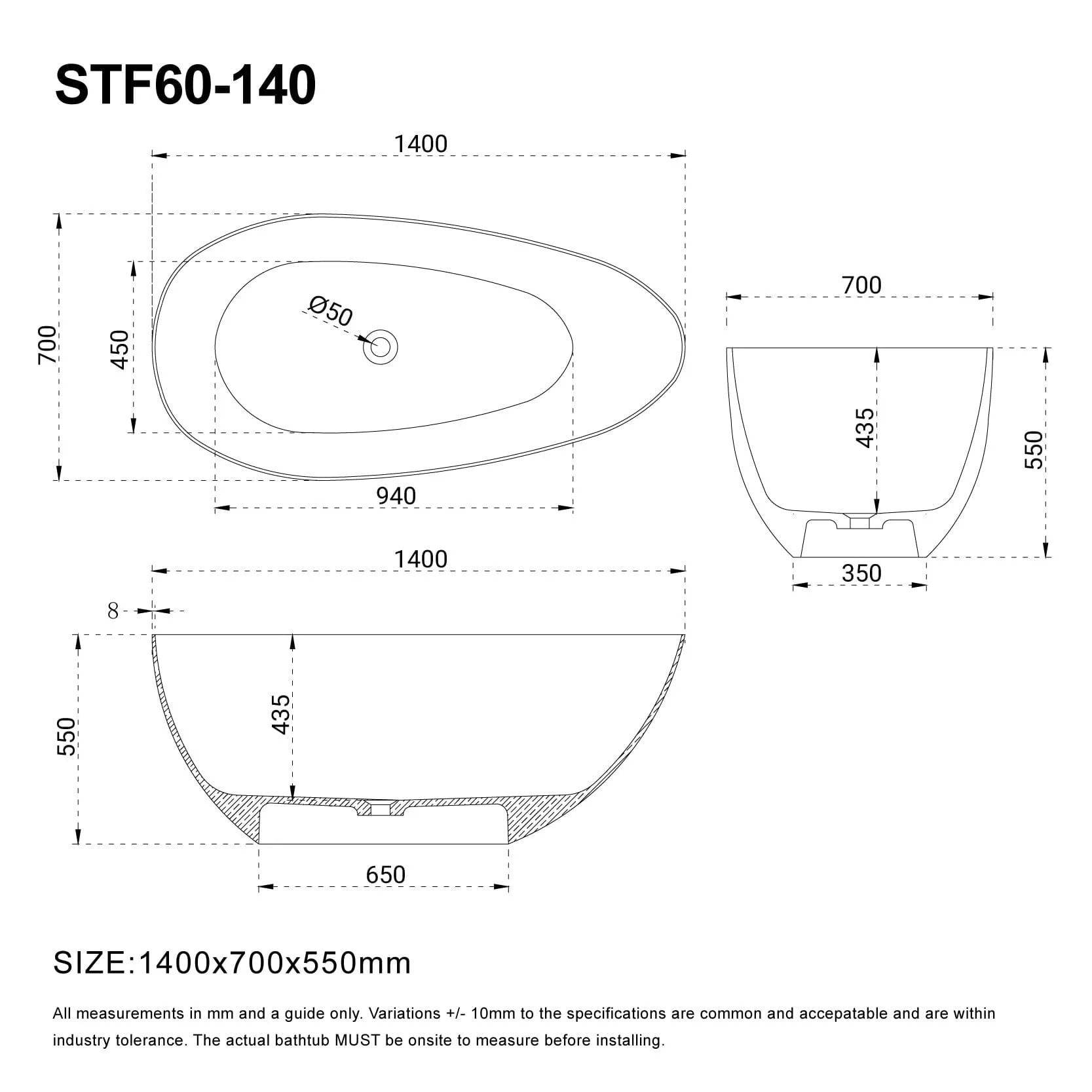 STF60-140

1400

700

450

Ø50

940

700

435

550

350

1400

8

550

435

650

SIZE:1400x700x550mm

All measurements in mm and a guide only. Variations +/- 10mm to the specifications are common and accepatable and are within industry tolerance. The actual bathtub MUST be onsite to measure before installing.